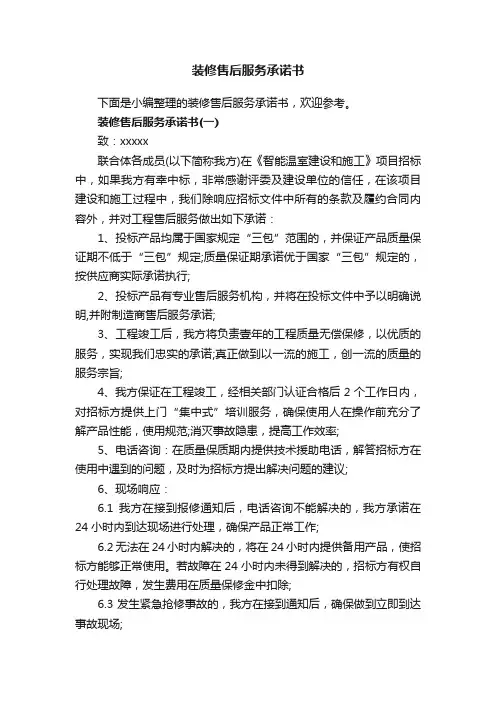 装修售后服务承诺书

下面是小编整理的装修售后服务承诺书，欢迎参考。

装修售后服务承诺书(一)

致：xxxxx

联合体各成员(以下简称我方)在《智能温室建设和施工》项目招标中，如果我方有幸中标，非常感谢评委及建设单位的信任，在该项目建设和施工过程中，我们除响应招标文件中所有的条款及履约合同内容外，并对工程售后服务做出如下承诺：

1、投标产品均属于国家规定“三包”范围的，并保证产品质量保证期不低于“三包”规定;质量保证期承诺优于国家“三包”规定的，按供应商实际承诺执行;

2、投标产品有专业售后服务机构，并将在投标文件中予以明确说明,并附制造商售后服务承诺;

3、工程竣工后，我方将负责壹年的工程质量无偿保修，以优质的服务，实现我们忠实的承诺;真正做到以一流的施工，创一流的质量的服务宗旨;

4、我方保证在工程竣工，经相关部门认证合格后 2 个工作日内，对招标方提供上门“集中式”培训服务，确保使用人在操作前充分了解产品性能，使用规范;消灭事故隐患，提高工作效率;

5、电话咨询：在质量保质期内提供技术援助电话，解答招标方在使用中遇到的问题，及时为招标方提出解决问题的建议;

6、现场响应：

6.1 我方在接到报修通知后，电话咨询不能解决的，我方承诺在 24 小时内到达现场进行处理，确保产品正常工作;

6.2 无法在 24 小时内解决的，将在 24 小时内提供备用产品，使招标方能够正常使用。若故障在 24 小时内未得到解决的，招标方有权自行处理故障，发生费用在质量保修金中扣除;

6.3 发生紧急抢修事故的，我方在接到通知后，确保做到立即到达事故现场;